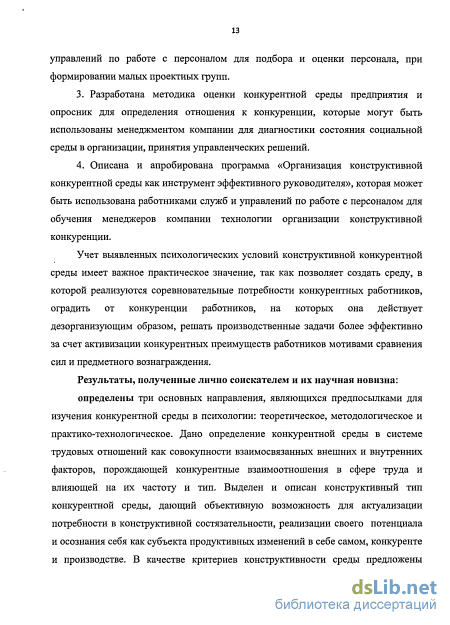 13

управлений по работе с персоналом для подбора и оценки персонала, при формировании малых проектных групп.

3. Разработана методика оценки конкурентной среды предприятия и опросник для определения отношения к конкуренции, которые могут быть использованы менеджментом компании для диагностики состояния социальной среды в организации, принятия управленческих решений.

4. Описана и апробирована программа «Организация конструктивной конкурентной среды как инструмент эффективного руководителя», которая может быть использована работниками служб и управлений по работе с персоналом для обучения менеджеров компании технологии организации конструктивной конкуренции.

Учет выявленных психологических условий конструктивной конкурентной среды имеет важное практическое значение, так как позволяет создать среду, в которой реализуются соревновательные потребности конкурентных работников, оградить от конкуренции работников, на которых она действует дезорганизующим образом, решать производственные задачи более эффективно за счет активизации конкурентных преимуществ работников мотивами сравнения сил и предметного вознаграждения.

Результаты, полученные лично соискателем и их научная новизна:

определены три основных направления, являющихся предпосылками для изучения конкурентной среды в психологии: теоретическое, методологическое и практико-технологическое. Дано определение конкурентной среды в системе трудовых отношений как совокупности взаимосвязанных внешних и внутренних факторов, порождающей конкурентные взаимоотношения в сфере труда и влияющей на их частоту и тип. Выделен и описан конструктивный тип конкурентной среды, дающий объективную возможность для актуализации потребности в конструктивной состязательности, реализации своего потенциала и осознания себя как субъекта продуктивных изменений в себе самом, конкуренте и производстве. В качестве критериев конструктивности среды предложены

dsLib.net
библиотека диссертаций